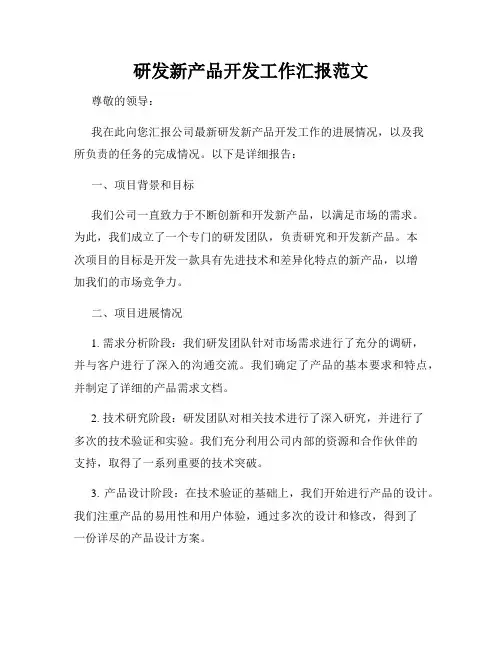 研发新产品开发工作汇报范文

尊敬的领导：

我在此向您汇报公司最新研发新产品开发工作的进展情况，以及我所负责的任务的完成情况。以下是详细报告：

一、项目背景和目标

我们公司一直致力于不断创新和开发新产品，以满足市场的需求。为此，我们成立了一个专门的研发团队，负责研究和开发新产品。本次项目的目标是开发一款具有先进技术和差异化特点的新产品，以增加我们的市场竞争力。

二、项目进展情况

1. 需求分析阶段：我们研发团队针对市场需求进行了充分的调研，并与客户进行了深入的沟通交流。我们确定了产品的基本要求和特点，并制定了详细的产品需求文档。

2. 技术研究阶段：研发团队对相关技术进行了深入研究，并进行了多次的技术验证和实验。我们充分利用公司内部的资源和合作伙伴的支持，取得了一系列重要的技术突破。

3. 产品设计阶段：在技术验证的基础上，我们开始进行产品的设计。我们注重产品的易用性和用户体验，通过多次的设计和修改，得到了一份详尽的产品设计方案。